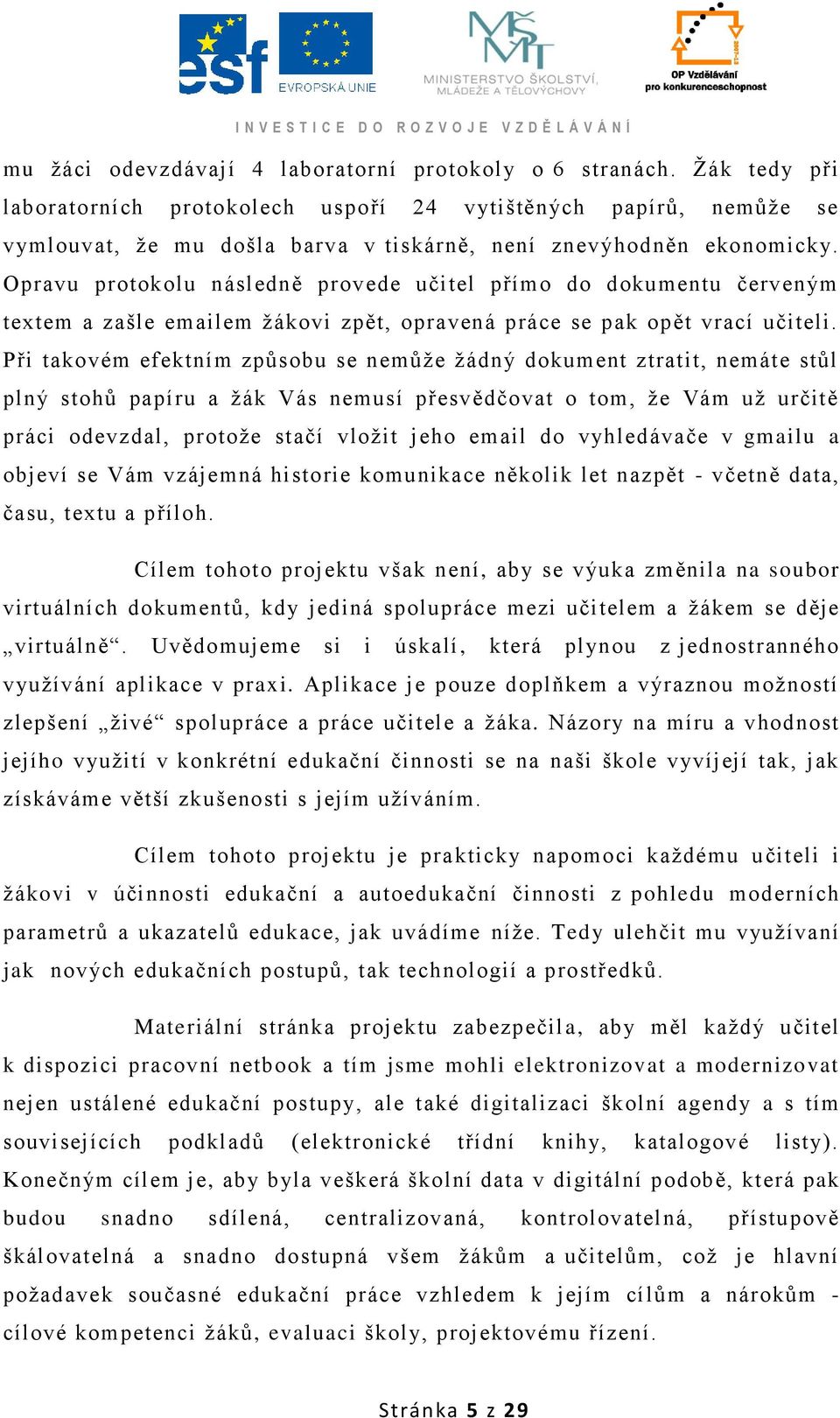 esf EVROPSKÁ UNIE MINISTERSTVO ŠKOLSTVÍ, MLÁDEŽE A TĚLOVÝCHOVY OP Vzdělávání pro konkurenceschopnost

INVESTICE DO ROZVOJE VZDĚLÁVÁNÍ

mu žáci odevzdávají 4 laboratorní protokoly o 6 stranách. Žák tedy při laboratorních protokolech uspoří 24 vytištěných papírů, nemůže se vymlouvat, že mu došla barva v tiskárně, není znevýhodněn ekonomicky. Opravu protokolu následně provede učitel přímo do dokumentu červeným textem a zašle emailem žákovi zpět, opravená práce se pak opět vrací učiteli. Při takovém efektním způsobu se nemůže žádný dokument ztratit, nemáte stůl plný stohů papíru a žák Vás nemusí přesvědčovat o tom, že Vám už určitě práci odevzdal, protože stačí vložit jeho email do vyhledávače v gmailu a objeví se Vám vzájemná historie komunikace několik let nazpět - včetně data, času, textu a příloh.

Cílem tohoto projektu však není, aby se výuka změnila na soubor virtuálních dokumentů, kdy jediná spolupráce mezi učitelem a žákem se děje „virtuálně“. Uvědomujeme si i úskalí, která plynou z jednostranného využívání aplikace v praxi. Aplikace je pouze doplňkem a výraznou možností zlepšení „živé“ spolupráce a práce učitele a žáka. Názory na míru a vhodnost jejího využití v konkrétní edukační činnosti se na naši škole vyvíjejí tak, jak získáváme větší zkušenosti s jejím užíváním.

Cílem tohoto projektu je prakticky napomoci každému učiteli i žákovi v účinnosti edukační a autoedukační činnosti z pohledu moderních parametrů a ukazatelů edukace, jak uvádíme níže. Tedy ulehčit mu využívaní jak nových edukačních postupů, tak technologií a prostředků.

Materiální stránka projektu zabezpečila, aby měl každý učitel k dispozici pracovní netbook a tím jsme mohli elektronizovat a modernizovat nejen ustálené edukační postupy, ale také digitalizaci školní agendy a s tím souvisejících podkladů (elektronické třídní knihy, katalogové listy). Konečným cílem je, aby byla veškerá školní data v digitální podobě, která pak budou snadno sdílená, centralizovaná, kontrolovatelná, přístupově škálovatelná a snadno dostupná všem žákům a učitelům, což je hlavní požadavek současné edukační práce vzhledem k jejím cílům a nárokům - cílové kompetenci žáků, evaluaci školy, projektovému řízení.

Stránka 5 z 29